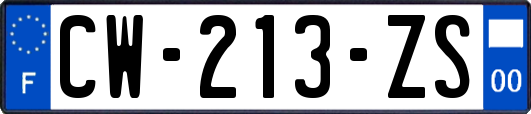 F
CW-213-ZS
00